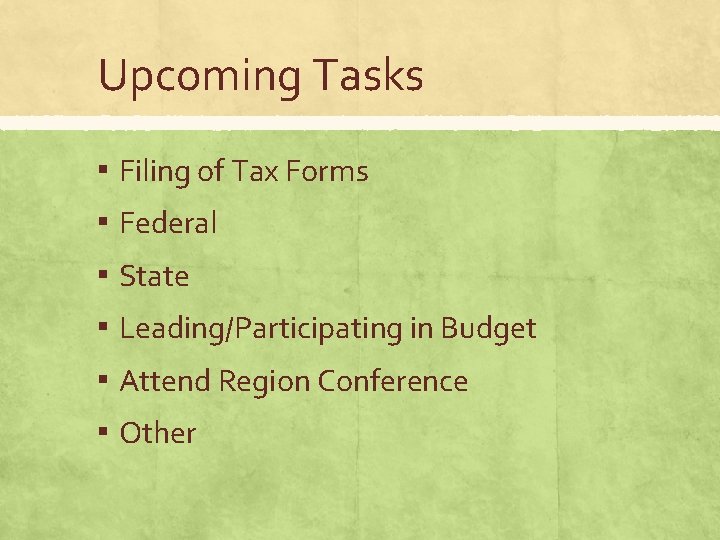 Upcoming Tasks

▪ Filing of Tax Forms
▪ Federal
▪ State
▪ Leading/Participating in Budget
▪ Attend Region Conference
▪ Other